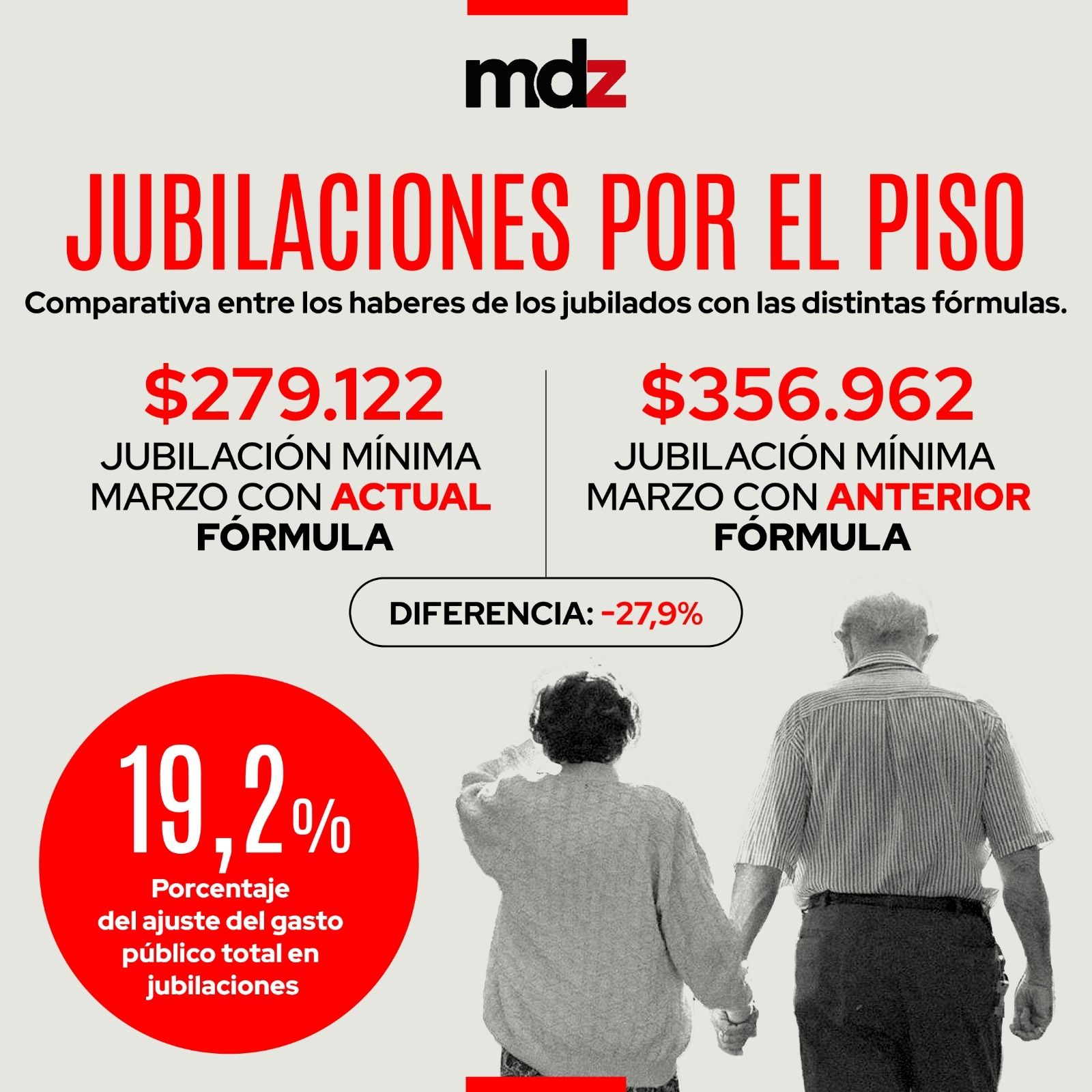 mdz

JUBILACIONES POR EL PISO

Comparativa entre los haberes de los jubilados con las distintas fórmulas.

$279.122
JUBILACIÓN MÍNIMA
MARZO CON ACTUAL
FÓRMULA

$356.962
JUBILACIÓN MÍNIMA
MARZO CON ANTERIOR
FÓRMULA

DIFERENCIA: -27,9%

19,2%
Porcentaje
del ajuste del gasto
público total en
jubilaciones